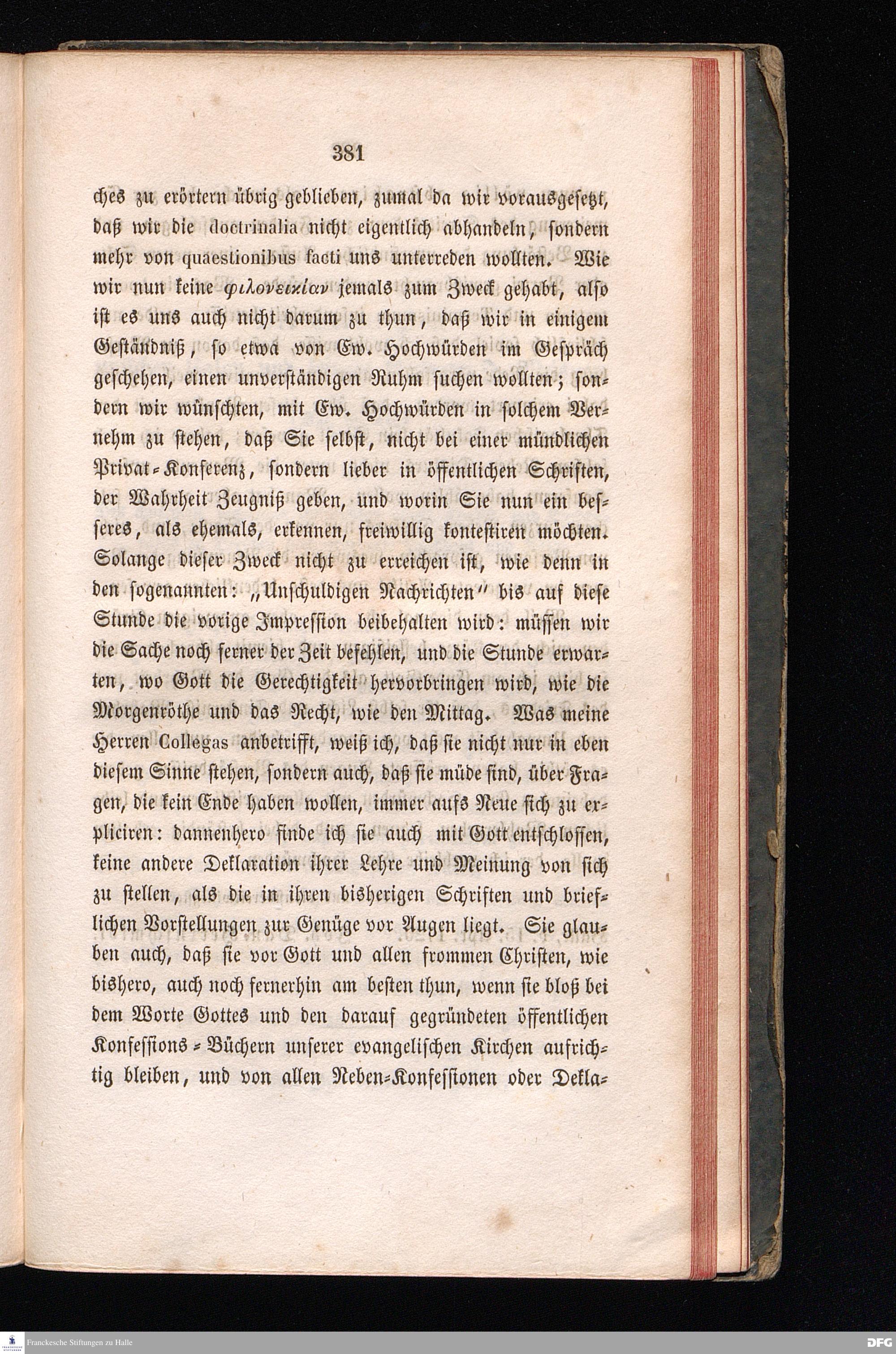 381

ches zu erörtern übrig geblieben, zumal da wir vorausgesetzt, daß wir die doctrinalia nicht eigentlich abhandeln, sondern mehr von quaestionibus facti uns unterreden wollten. Wie wir nun keine φιλονεικίαν jemals zum Zweck gehabt, also ist es uns auch nicht darum zu thun, daß wir in einigem Geständniß, so etwa von Ew. Hochwürden im Gespräch geschehen, einen unverständigen Ruhm suchen wollten; sondern wir wünschten, mit Ew. Hochwürden in solchem Vernehm zu stehen, daß Sie selbst, nicht bei einer mündlichen Privat-Konferenz, sondern lieber in öffentlichen Schriften, der Wahrheit Zeugniß geben, und worin Sie nun ein besseres, als ehemals, erkennen, freiwillig kontestiren möchten. Solange dieser Zweck nicht zu erreichen ist, wie denn in den sogenannten: „Unschuldigen Nachrichten" bis auf diese Stunde die vorige Impression beibehalten wird: müssen wir die Sache noch ferner der Zeit befehlen, und die Stunde erwarten, wo Gott die Gerechtigkeit hervorbringen wird, wie die Morgenröthe und das Recht, wie den Mittag. Was meine Herren Collegas anbetrifft, weiß ich, daß sie nicht nur in eben diesem Sinne stehen, sondern auch, daß sie müde sind, über Fragen, die kein Ende haben wollen, immer aufs Neue sich zu expliciren: dannenhero finde ich sie auch mit Gott entschlossen, keine andere Deklaration ihrer Lehre und Meinung von sich zu stellen, als die in ihren bisherigen Schriften und brieflichen Vorstellungen zur Genüge vor Augen liegt. Sie glauben auch, daß sie vor Gott und allen frommen Christen, wie bishero, auch noch fernerhin am besten thun, wenn sie bloß bei dem Worte Gottes und den darauf gegründeten öffentlichen Konfessions-Büchern unserer evangelischen Kirchen aufrichtig bleiben, und von allen Neben-Konfessionen oder Dekla-

Franckesche Stiftungen zu Halle

DFG